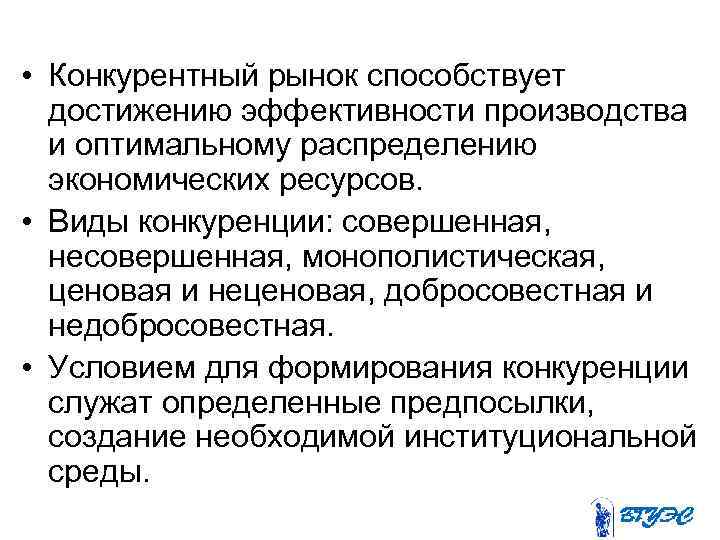 • Конкурентный рынок способствует достижению эффективности производства и оптимальному распределению экономических ресурсов.

• Виды конкуренции: совершенная, несовершенная, монополистическая, ценовая и неценовая, добросовестная и недобросовестная.

• Условием для формирования конкуренции служат определенные предпосылки, создание необходимой институциональной среды.

ВГУЭС